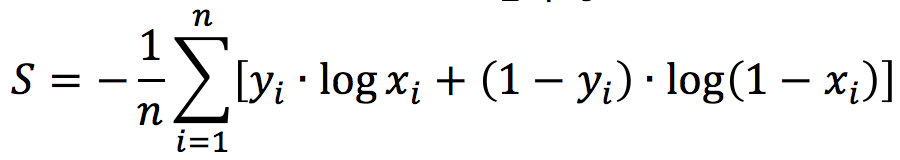 $S = -\frac{1}{n}\sum_{i=1}^{n}[y_i \cdot \log x_i + (1 - y_i) \cdot \log(1 - x_i)]$